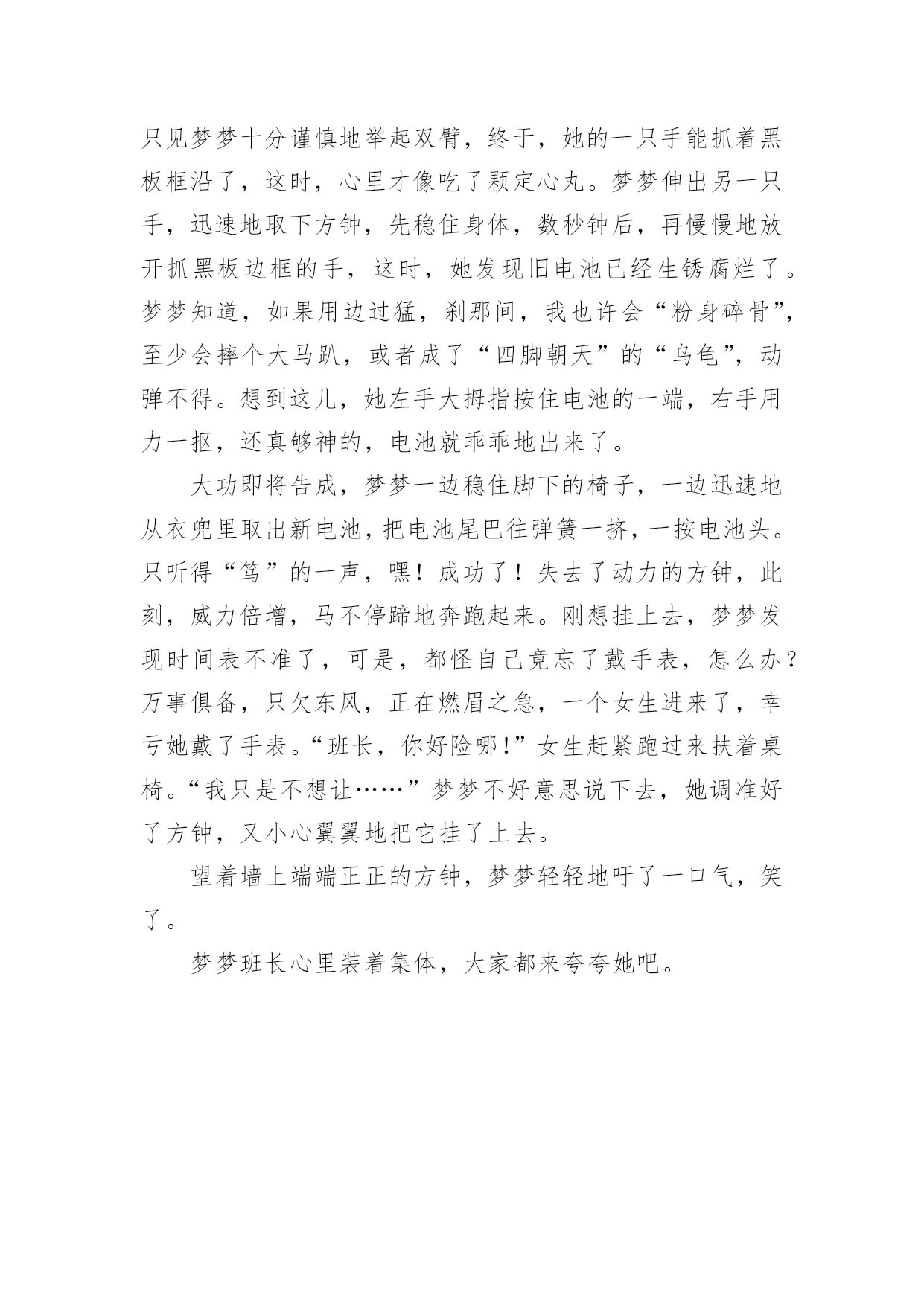 只见梦梦十分谨慎地举起双臂，终于，她的一只手能抓着黑板框沿了，这时，心里才像吃了颗定心丸。梦梦伸出另一只手，迅速地取下方钟，先稳住身体，数秒钟后，再慢慢地放开抓黑板边框的手，这时，她发现旧电池已经生锈腐烂了。梦梦知道，如果用边过猛，刹那间，我也许会“粉身碎骨”，至少会摔个大马趴，或者成了“四脚朝天”的“乌龟”，动弹不得。想到这儿，她左手大拇指按住电池的一端，右手用力一抠，还真够神的，电池就乖乖地出来了。

大功即将告成，梦梦一边稳住脚下的椅子，一边迅速地从衣兜里取出新电池，把电池尾巴往弹簧一挤，一按电池头。只听得“笃”的一声，嘿！成功了！失去了动力的方钟，此刻，威力倍增，马不停蹄地奔跑起来。刚想挂上去，梦梦发现时间表不准了，可是，都怪自己竟忘了戴手表，怎么办？万事俱备，只欠东风，正在燃眉之急，一个女生进来了，幸亏她戴了手表。“班长，你好险哪！”女生赶紧跑过来扶着桌椅。“我只是不想让……”梦梦不好意思说下去，她调准好了方钟，又小心翼翼地把它挂了上去。

望着墙上端端正正的方钟，梦梦轻轻地吁了一口气，笑了。

梦梦班长心里装着集体，大家都来夸夸她吧。